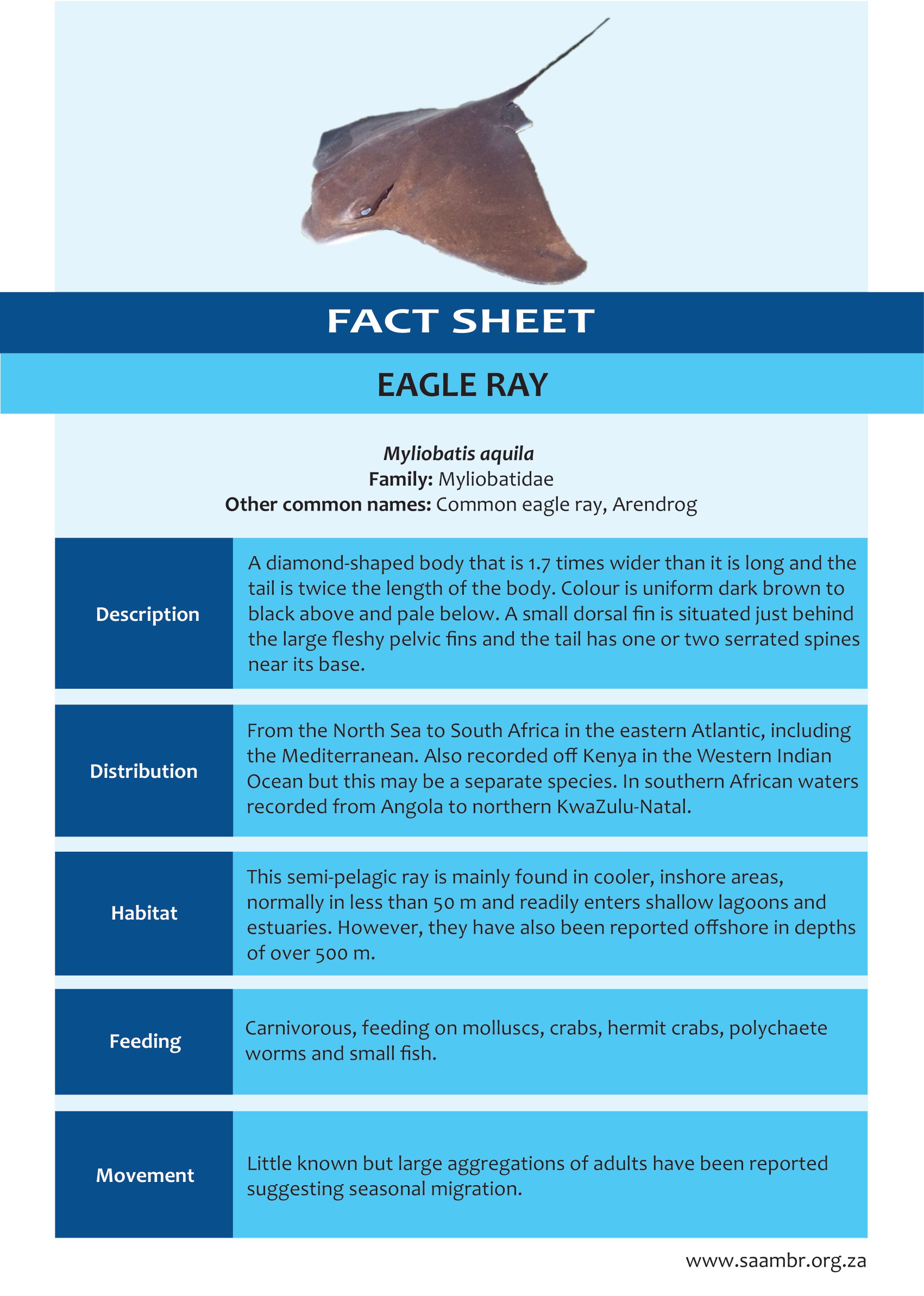 FACT SHEET

EAGLE RAY

Myliobatis aquila
Family: Myliobatidae
Other common names: Common eagle ray, Arendrog

Description

A diamond-shaped body that is 1.7 times wider than it is long and the tail is twice the length of the body. Colour is uniform dark brown to black above and pale below. A small dorsal fin is situated just behind the large fleshy pelvic fins and the tail has one or two serrated spines near its base.

Distribution

From the North Sea to South Africa in the eastern Atlantic, including the Mediterranean. Also recorded off Kenya in the Western Indian Ocean but this may be a separate species. In southern African waters recorded from Angola to northern KwaZulu-Natal.

Habitat

This semi-pelagic ray is mainly found in cooler, inshore areas, normally in less than 50 m and readily enters shallow lagoons and estuaries. However, they have also been reported offshore in depths of over 500 m.

Feeding

Carnivorous, feeding on molluscs, crabs, hermit crabs, polychaete worms and small fish.

Movement

Little known but large aggregations of adults have been reported suggesting seasonal migration.

www.saambr.org.za